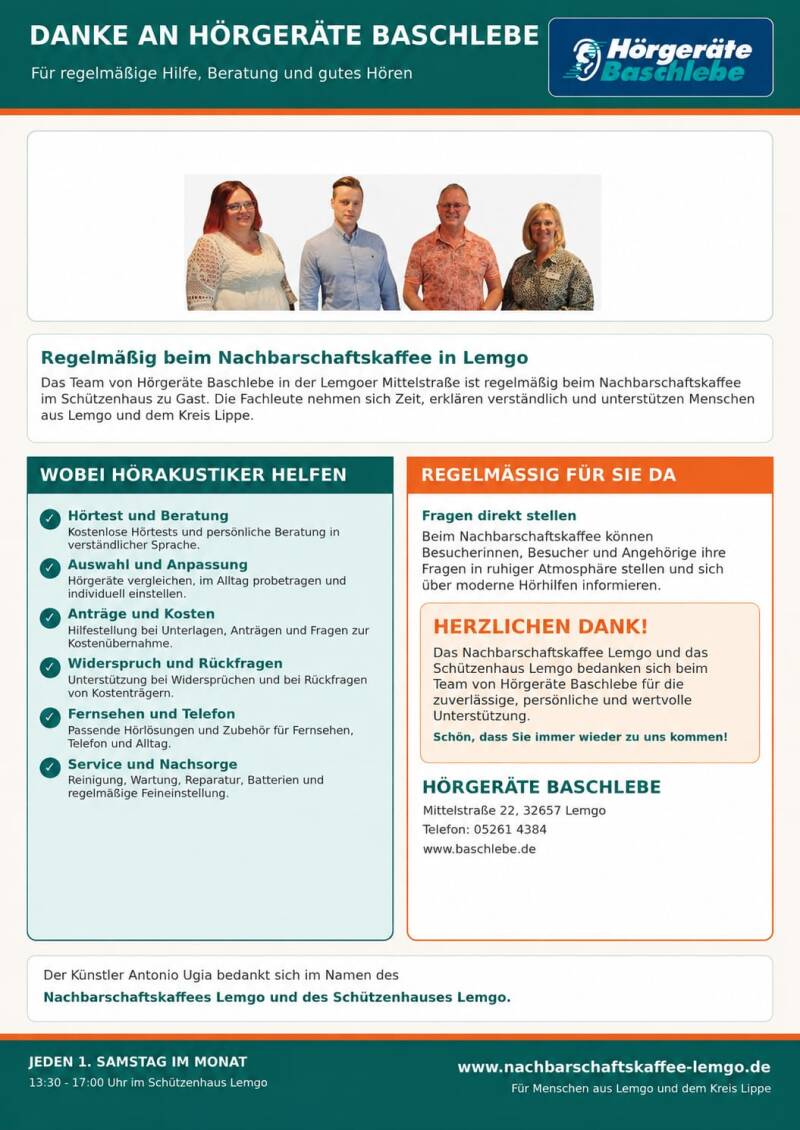 DANKE AN HÖRGERÄTE BASCHLEBE
Für regelmäßige Hilfe, Beratung und gutes Hören

Hörgeräte Baschlebe

Regelmäßig beim Nachbarschaftskaffee in Lemgo
Das Team von Hörgeräte Baschlebe in der Lemgoer Mittelstraße ist regelmäßig beim Nachbarschaftskaffee im Schützenhaus zu Gast. Die Fachleute nehmen sich Zeit, erklären verständlich und unterstützen Menschen aus Lemgo und dem Kreis Lippe.

WOBEI HÖRAKUSTIKER HELFEN

Hörtest und Beratung
Kostenlose Hörtests und persönliche Beratung in verständlicher Sprache.

Auswahl und Anpassung
Hörgeräte vergleichen, im Alltag probetragen und individuell einstellen.

Anträge und Kosten
Hilfestellung bei Unterlagen, Anträgen und Fragen zur Kostenübernahme.

Widerspruch und Rückfragen
Unterstützung bei Widersprüchen und bei Rückfragen von Kostenträgern.

Fernsehen und Telefon
Passende Hörlösungen und Zubehör für Fernsehen, Telefon und Alltag.

Service und Nachsorge
Reinigung, Wartung, Reparatur, Batterien und regelmäßige Feineinstellung.

REGELMÄSSIG FÜR SIE DA

Fragen direkt stellen
Beim Nachbarschaftskaffee können Besucherinnen, Besucher und Angehörige ihre Fragen in ruhiger Atmosphäre stellen und sich über moderne Hörhilfen informieren.

HERZLICHEN DANK!
Das Nachbarschaftskaffee Lemgo und das Schützenhaus Lemgo bedanken sich beim Team von Hörgeräte Baschlebe für die zuverlässige, persönliche und wertvolle Unterstützung.
Schön, dass Sie immer wieder zu uns kommen!

HÖRGERÄTE BASCHLEBE
Mittelstraße 22, 32657 Lemgo
Telefon: 05261 4384
www.baschlebe.de

Der Künstler Antonio Ugia bedankt sich im Namen des
Nachbarschaftskaffees Lemgo und des Schützenhauses Lemgo.

JEDEN 1. SAMSTAG IM MONAT
13:30 - 17:00 Uhr im Schützenhaus Lemgo

www.nachbarschaftskaffee-lemgo.de
Für Menschen aus Lemgo und dem Kreis Lippe